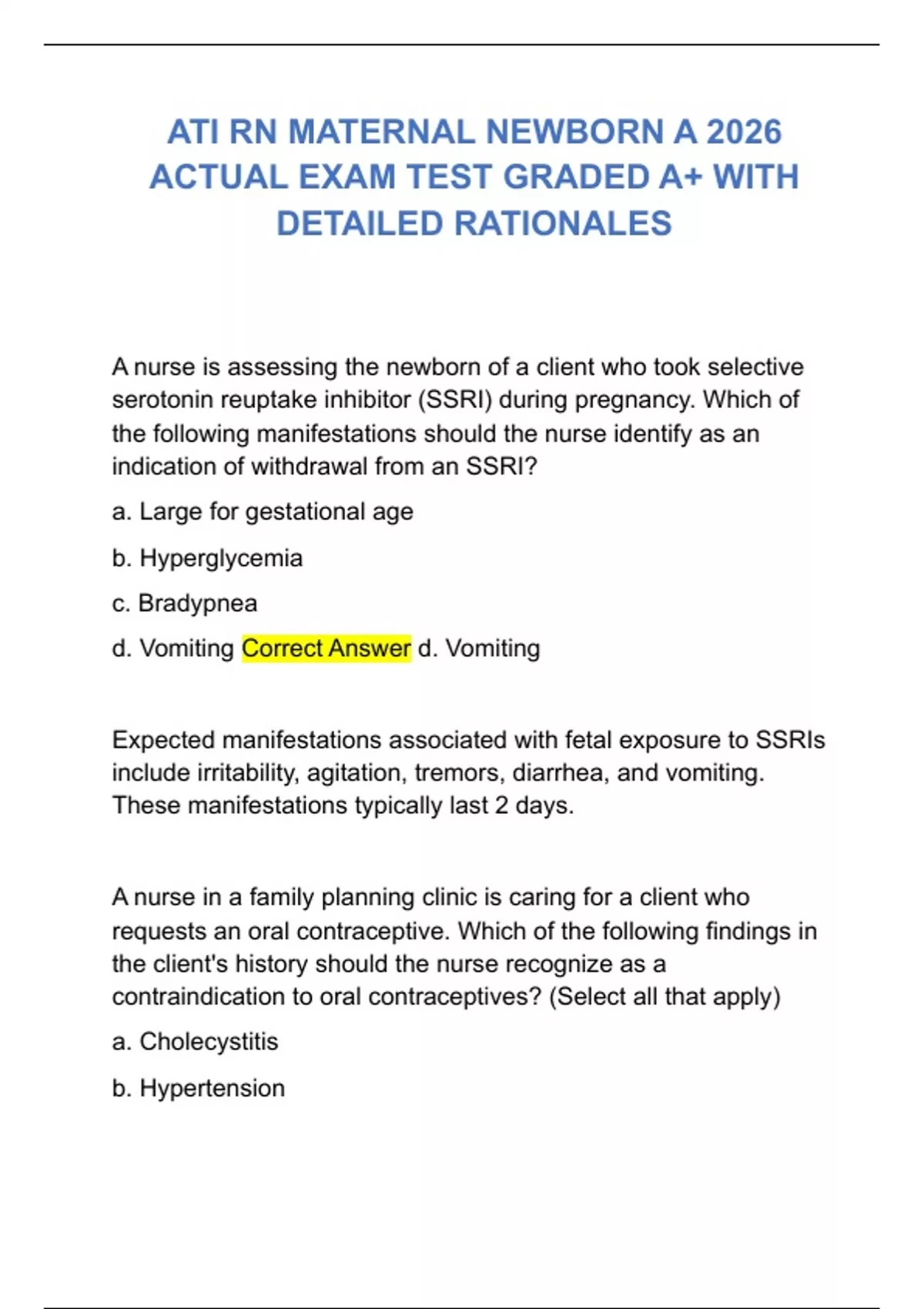 ATI RN MATERNAL NEWBORN A 2026 ACTUAL EXAM TEST GRADED A+ WITH DETAILED RATIONALES

A nurse is assessing the newborn of a client who took selective serotonin reuptake inhibitor (SSRI) during pregnancy. Which of the following manifestations should the nurse identify as an indication of withdrawal from an SSRI?

a. Large for gestational age

b. Hyperglycemia

c. Bradypnea

d. Vomiting Correct Answer d. Vomiting

Expected manifestations associated with fetal exposure to SSRIs include irritability, agitation, tremors, diarrhea, and vomiting. These manifestations typically last 2 days.

A nurse in a family planning clinic is caring for a client who requests an oral contraceptive. Which of the following findings in the client's history should the nurse recognize as a contraindication to oral contraceptives? (Select all that apply)

a. Cholecystitis

b. Hypertension